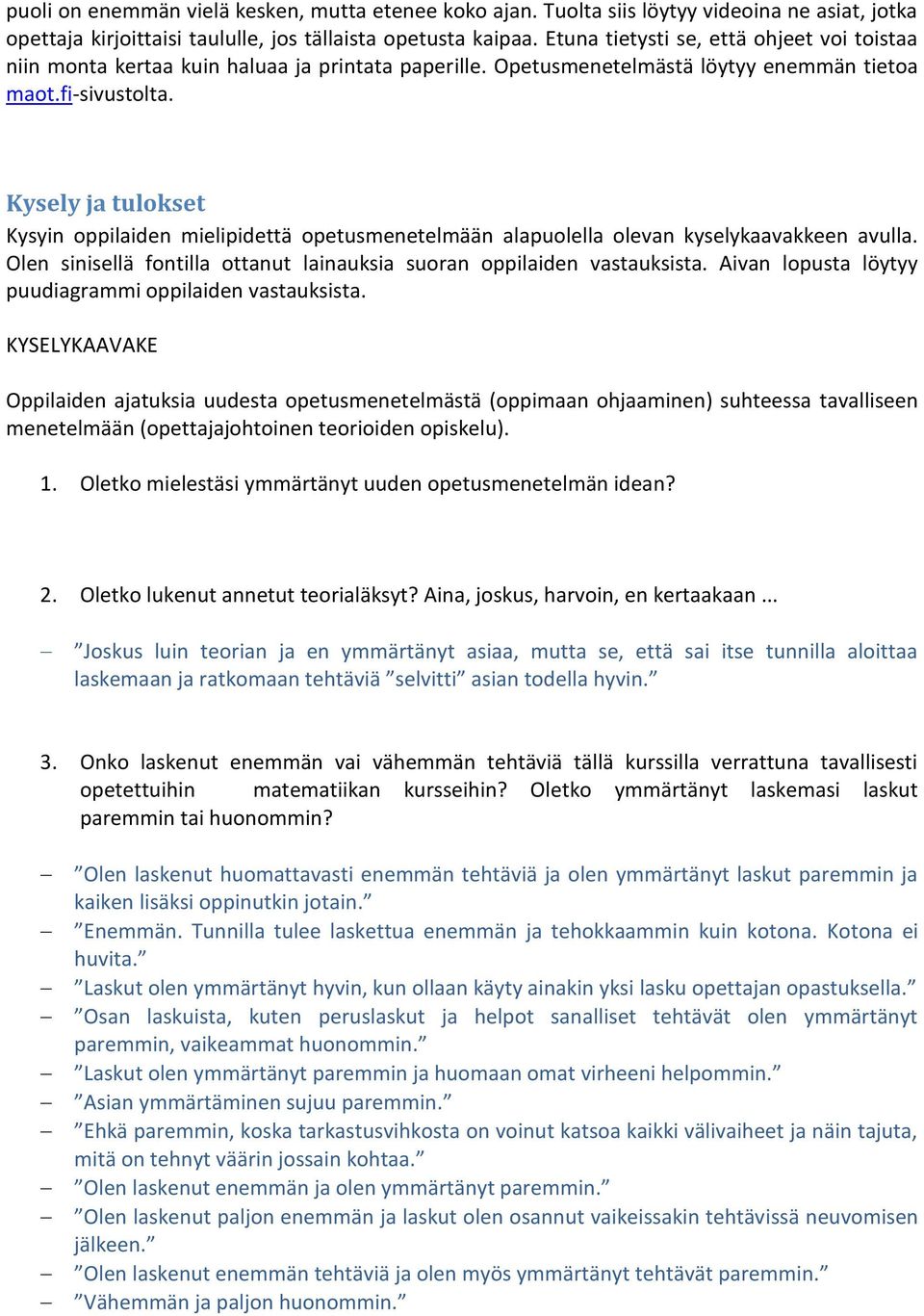 puoli on enemmän vielä kesken, mutta etenee koko ajan. Tuolta siis löytyy videoina ne asiat, jotka opettaja kirjoittaisi taululle, jos tällaista opetusta kaipaa. Etuna tietysti se, että ohjeet voi toistaa niin monta kertaa kuin haluaa ja printata paperille. Opetusmenetelmästä löytyy enemmän tietoa maot.fi-sivustolta.

Kysely ja tulokset

Kysyin oppilaiden mielipidettä opetusmenetelmään alapuolella olevan kyselykaavakkeen avulla. Olen sinisellä fontilla ottanut lainauksia suoran oppilaiden vastauksista. Aivan lopusta löytyy puudiagrammi oppilaiden vastauksista.

KYSELYKAAVAKE

Oppilaiden ajatuksia uudesta opetusmenetelmästä (oppimaan ohjaaminen) suhteessa tavalliseen menetelmään (opettajajohtoinen teorioiden opiskelu).

1. Oletko mielestäsi ymmärtänyt uuden opetusmenetelmän idean?

2. Oletko lukenut annetut teorialäksyt? Aina, joskus, harvoin, en kertaakaan ...

– ”Joskus luin teorian ja en ymmärtänyt asiaa, mutta se, että sai itse tunnilla aloittaa laskemaan ja ratkomaan tehtäviä ”selvitti” asian todella hyvin.”

3. Onko laskenut enemmän vai vähemmän tehtäviä tällä kurssilla verrattuna tavallisesti opetettuihin matematiikan kursseihin? Oletko ymmärtänyt laskemasi laskut paremmin tai huonommin?

– ”Olen laskenut huomattavasti enemmän tehtäviä ja olen ymmärtänyt laskut paremmin ja kaiken lisäksi oppinutkin jotain.”
– ”Enemmän. Tunnilla tulee laskettua enemmän ja tehokkaammin kuin kotona. Kotona ei huvita.”
– ”Laskut olen ymmärtänyt hyvin, kun ollaan käyty ainakin yksi lasku opettajan opastuksella.”
– ”Osan laskuista, kuten peruslaskut ja helpot sanalliset tehtävät olen ymmärtänyt paremmin, vaikeammat huonommin.”
– ”Laskut olen ymmärtänyt paremmin ja huomaan omat virheeni helpommin.”
– ”Asian ymmärtäminen sujuu paremmin.”
– ”Ehkä paremmin, koska tarkastusvihkosta on voinut katsoa kaikki välivaiheet ja näin tajuta, mitä on tehnyt väärin jossain kohtaa.”
– ”Olen laskenut enemmän ja olen ymmärtänyt paremmin.”
– ”Olen laskenut paljon enemmän ja laskut olen osannut vaikeissakin tehtävissä neuvomisen jälkeen.”
– ”Olen laskenut enemmän tehtäviä ja olen myös ymmärtänyt tehtävät paremmin.”
– ”Vähemmän ja paljon huonommin.”